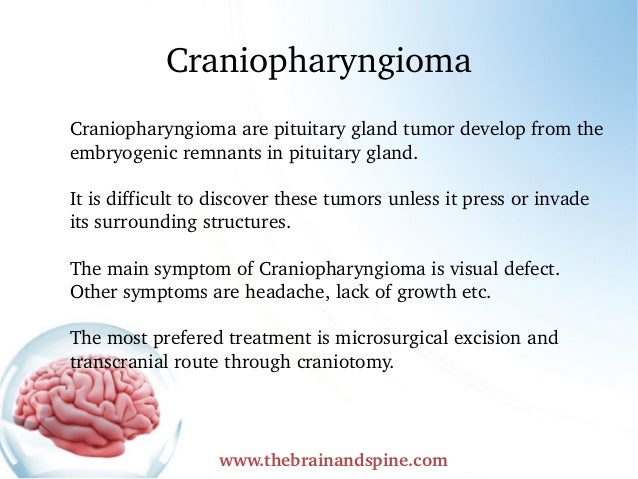 Craniopharyngioma

Craniopharyngioma are pituitary gland tumor develop from the embryogenic remnants in pituitary gland.

It is difficult to discover these tumors unless it press or invade its surrounding structures.

The main symptom of Craniopharyngioma is visual defect. Other symptoms are headache, lack of growth etc.

The most prefered treatment is microsurgical excision and transcranial route through craniotomy.

www.thebrainandspine.com